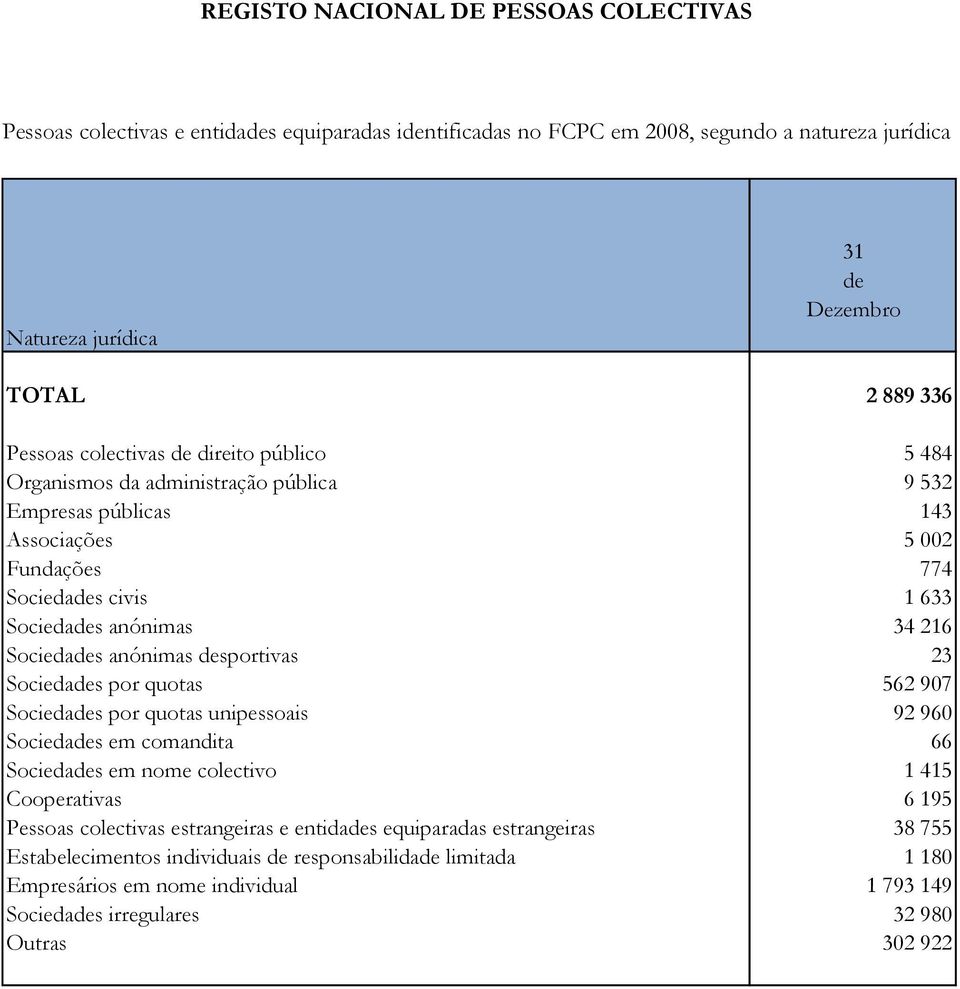 REGISTO NACIONAL DE PESSOAS COLECTIVAS

Pessoas colectivas e entidades equiparadas identificadas no FCPC em 2008, segundo a natureza jurídica

| Natureza jurídica | 31 de Dezembro |
|---|---|
| TOTAL | 2 889 336 |
| Pessoas colectivas de direito público | 5 484 |
| Organismos da administração pública | 9 532 |
| Empresas públicas | 143 |
| Associações | 5 002 |
| Fundações | 774 |
| Sociedades civis | 1 633 |
| Sociedades anónimas | 34 216 |
| Sociedades anónimas desportivas | 23 |
| Sociedades por quotas | 562 907 |
| Sociedades por quotas unipessoais | 92 960 |
| Sociedades em comandita | 66 |
| Sociedades em nome colectivo | 1 415 |
| Cooperativas | 6 195 |
| Pessoas colectivas estrangeiras e entidades equiparadas estrangeiras | 38 755 |
| Estabelecimentos individuais de responsabilidade limitada | 1 180 |
| Empresários em nome individual | 1 793 149 |
| Sociedades irregulares | 32 980 |
| Outras | 302 922 |